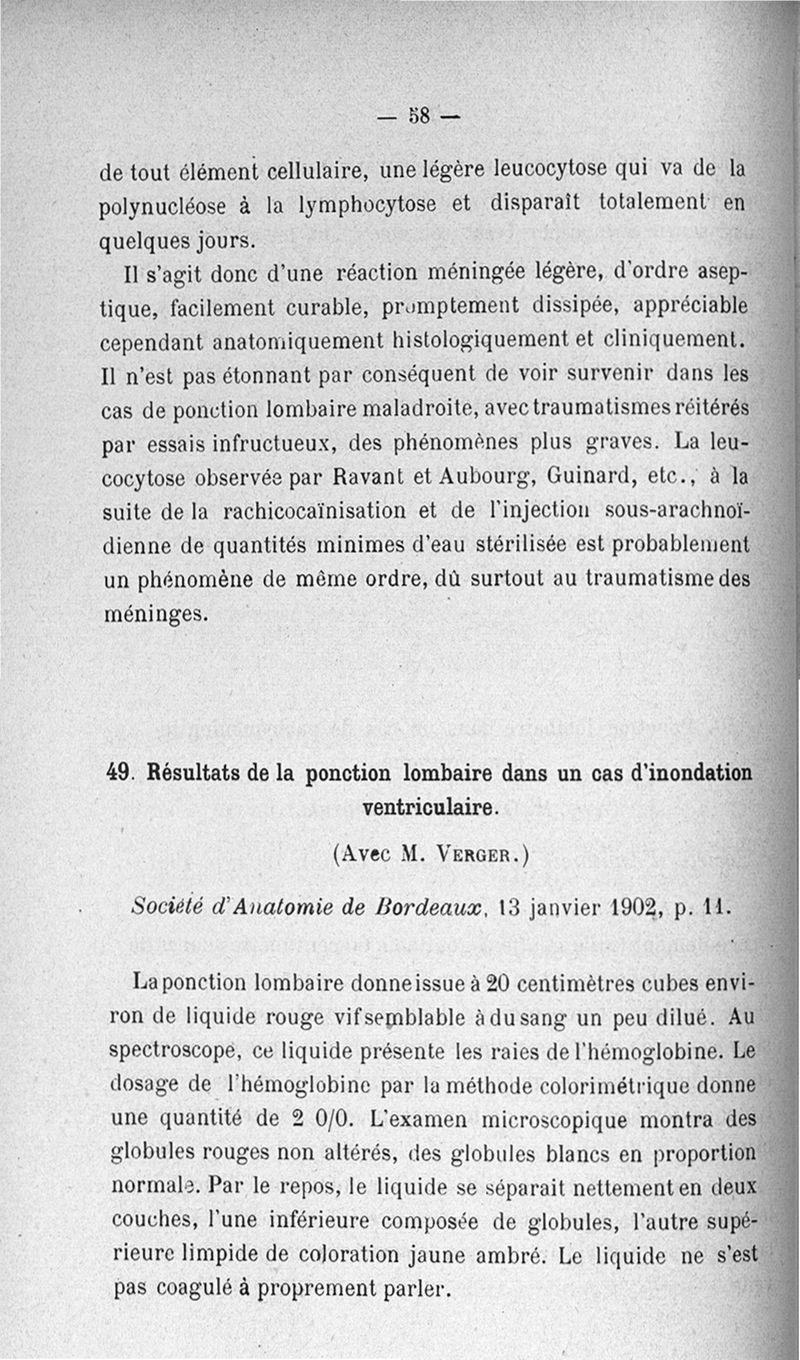 — 58 —

de tout élément cellulaire, une légère leucocytose qui va de la polynucléose à la lymphocytose et disparaît totalement en quelques jours.

Il s'agit donc d'une réaction méningée légère, d'ordre aseptique, facilement curable, promptement dissipée, appréciable cependant anatomiquement histologiquement et cliniquement. Il n'est pas étonnant par conséquent de voir survenir dans les cas de ponction lombaire maladroite, avec traumatismes réitérés par essais infructueux, des phénomènes plus graves. La leucocytose observée par Ravant et Aubourg, Guinard, etc., à la suite de la rachicocaïnisation et de l'injection sous-arachnoïdienne de quantités minimes d'eau stérilisée est probablement un phénomène de même ordre, dû surtout au traumatisme des méninges.

49. Résultats de la ponction lombaire dans un cas d'inondation ventriculaire.

(Avec M. Verger.)

Société d'Anatomie de Bordeaux, 13 janvier 1902, p. 11.

La ponction lombaire donne issue à 20 centimètres cubes environ de liquide rouge vif semblable à du sang un peu dilué. Au spectroscope, ce liquide présente les raies de l'hémoglobine. Le dosage de l'hémoglobine par la méthode colorimétrique donne une quantité de 2 0/0. L'examen microscopique montra des globules rouges non altérés, des globules blancs en proportion normale. Par le repos, le liquide se séparait nettement en deux couches, l'une inférieure composée de globules, l'autre supérieure limpide de coloration jaune ambré. Le liquide ne s'est pas coagulé à proprement parler.